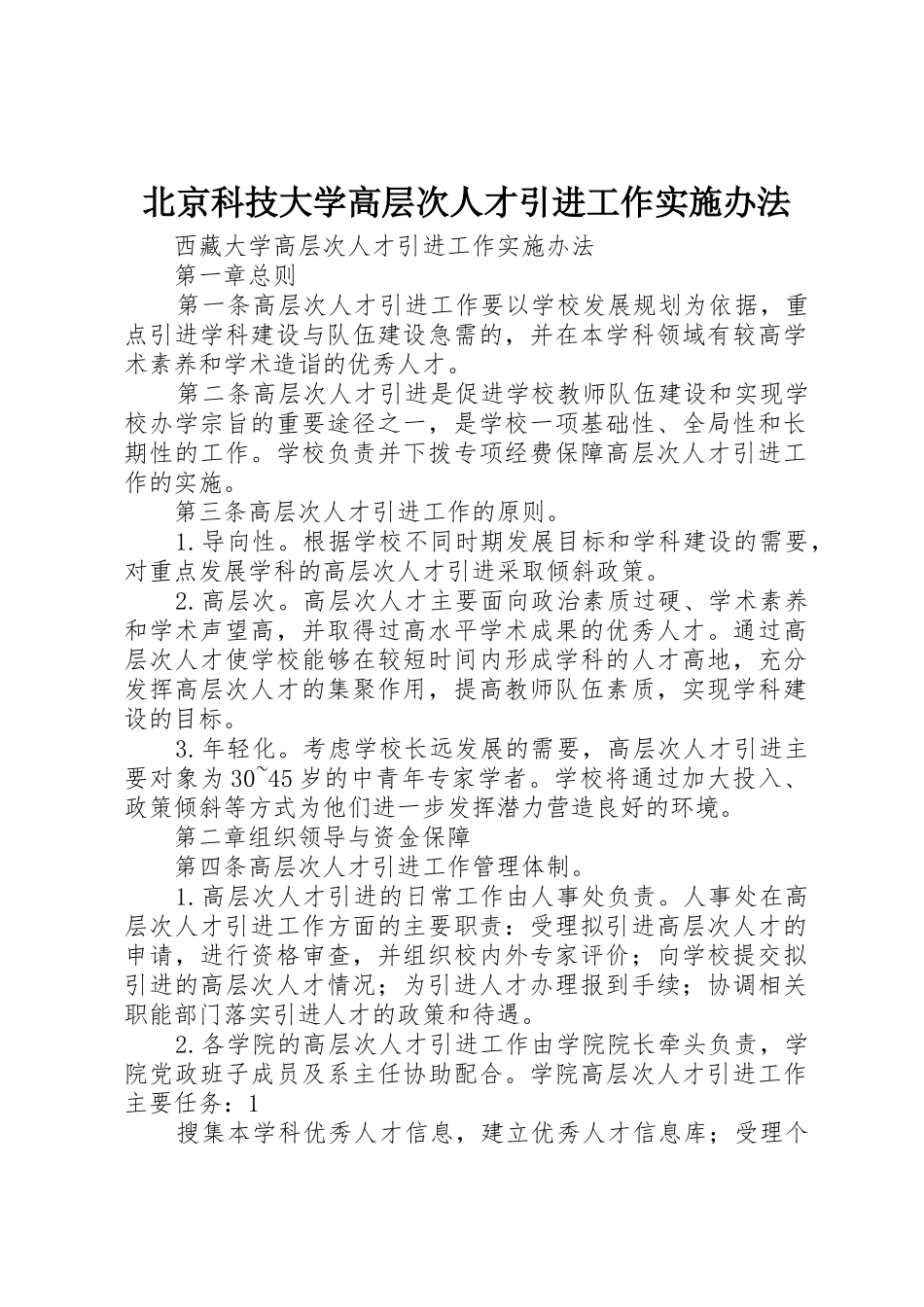 北京科技大学高层次人才引进工作实施办法

西藏大学高层次人才引进工作实施办法

第一章总则

第一条高层次人才引进工作要以学校发展规划为依据，重点引进学科建设与队伍建设急需的，并在本学科领域有较高学术素养和学术造诣的优秀人才。

第二条高层次人才引进是促进学校教师队伍建设和实现学校办学宗旨的重要途径之一，是学校一项基础性、全局性和长期性的工作。学校负责并下拨专项经费保障高层次人才引进工作的实施。

第三条高层次人才引进工作的原则。

1.导向性。根据学校不同时期发展目标和学科建设的需要，对重点发展学科的高层次人才引进采取倾斜政策。

2.高层次。高层次人才主要面向政治素质过硬、学术素养和学术声望高，并取得过高水平学术成果的优秀人才。通过高层次人才使学校能够在较短时间内形成学科的人才高地，充分发挥高层次人才的集聚作用，提高教师队伍素质，实现学科建设的目标。

3.年轻化。考虑学校长远发展的需要，高层次人才引进主要对象为30~45岁的中青年专家学者。学校将通过加大投入、政策倾斜等方式为他们进一步发挥潜力营造良好的环境。

第二章组织领导与资金保障

第四条高层次人才引进工作管理体制。

1.高层次人才引进的日常工作由人事处负责。人事处在高层次人才引进工作方面的主要职责：受理拟引进高层次人才的申请，进行资格审查，并组织校内外专家评价；向学校提交拟引进的高层次人才情况；为引进人才办理报到手续；协调相关职能部门落实引进人才的政策和待遇。

2.各学院的高层次人才引进工作由学院院长牵头负责，学院党政班子成员及系主任协助配合。学院高层次人才引进工作主要任务：1

搜集本学科优秀人才信息，建立优秀人才信息库；受理个